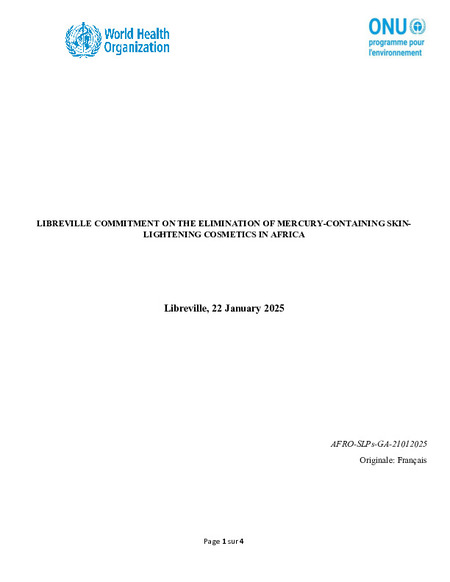 World Health Organization

ONU
programme pour l'environnement

LIBREVILLE COMMITMENT ON THE ELIMINATION OF MERCURY-CONTAINING SKIN-LIGHTENING COSMETICS IN AFRICA

Libreville, 22 January 2025

AFRO-SLPs-GA-21012025
Originale: Français

Page 1 sur 4